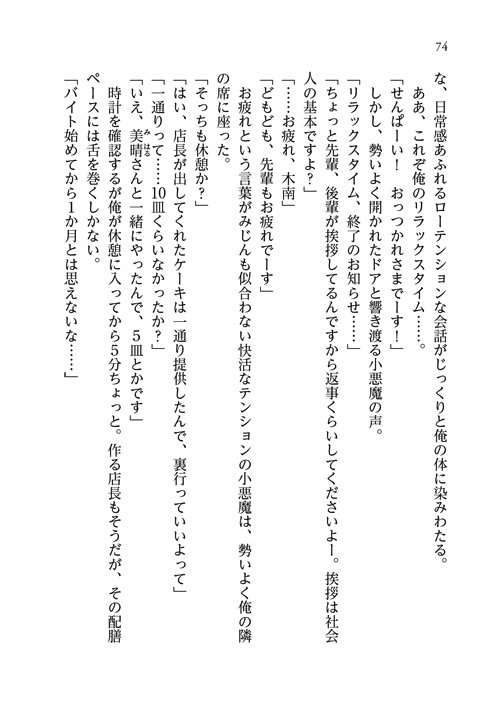 74

な、日常感あふれるローテンションな会話がじっくりと俺の体に染みわたる。

ああ、これぞ俺のリラックスタイム……。

「せんぱーい！　おっつかれさまでーす！」

しかし、勢いよく開かれたドアと響き渡る小悪魔の声。

「リラックスタイム、終了のお知らせ……」

「ちょっと先輩、後輩が挨拶してるんですから返事くらいしてくださいよー。挨拶は社会人の基本ですよ？」

「……お疲れ、木南」

「どもども、先輩もお疲れでーす」

お疲れという言葉がみじんも似合わない快活なテンションの小悪魔は、勢いよく俺の隣の席に座った。

「そっちも休憩か？」

「はい、店長が出してくれたケーキは一通り提供したんで、裏行っていいよって」

「一通りって……10皿くらいなかったか？」

「いえ、美晴さんと一緒にやったんで、5皿とかです」

時計を確認するが俺が休憩に入ってから5分ちょっと。作る店長もそうだが、その配膳ペースには舌を巻くしかない。

「バイト始めてから1か月とは思えないな……」